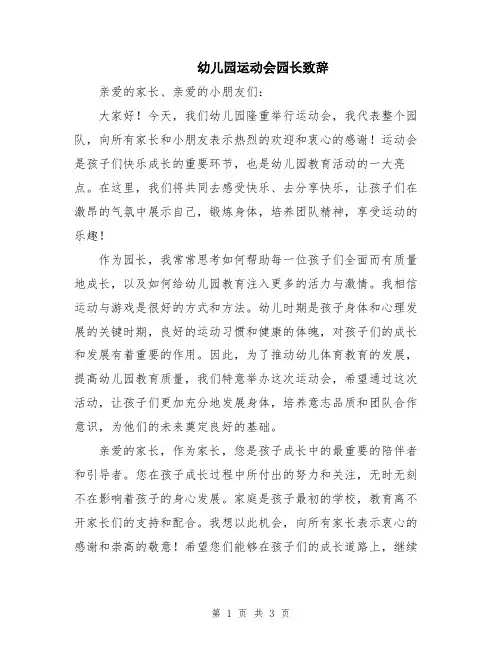 幼儿园运动会园长致辞

亲爱的家长、亲爱的小朋友们：

大家好！今天，我们幼儿园隆重举行运动会，我代表整个园队，向所有家长和小朋友表示热烈的欢迎和衷心的感谢！运动会是孩子们快乐成长的重要环节，也是幼儿园教育活动的一大亮点。在这里，我们将共同去感受快乐、去分享快乐，让孩子们在激昂的气氛中展示自己，锻炼身体，培养团队精神，享受运动的乐趣！

作为园长，我常常思考如何帮助每一位孩子们全面而有质量地成长，以及如何给幼儿园教育注入更多的活力与激情。我相信运动与游戏是很好的方式和方法。幼儿时期是孩子身体和心理发展的关键时期，良好的运动习惯和健康的体魄，对孩子们的成长和发展有着重要的作用。因此，为了推动幼儿体育教育的发展，提高幼儿园教育质量，我们特意举办这次运动会，希望通过这次活动，让孩子们更加充分地发展身体，培养意志品质和团队合作意识，为他们的未来奠定良好的基础。

亲爱的家长，作为家长，您是孩子成长中的最重要的陪伴者和引导者。您在孩子成长过程中所付出的努力和关注，无时无刻不在影响着孩子的身心发展。家庭是孩子最初的学校，教育离不开家长们的支持和配合。我想以此机会，向所有家长表示衷心的感谢和崇高的敬意！希望您们能够在孩子们的成长道路上，继续

第 1 页 共 3 页